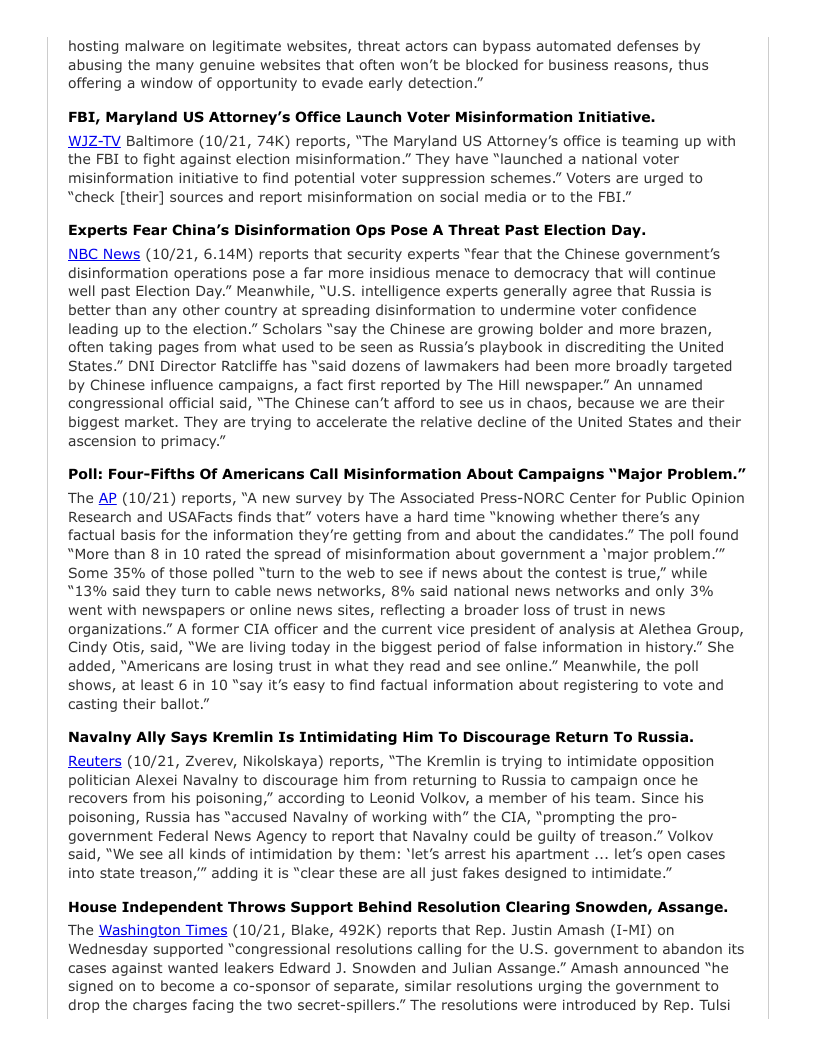 hosting malware on legitimate websites, threat actors can bypass automated defenses by abusing the many genuine websites that often won't be blocked for business reasons, thus offering a window of opportunity to evade early detection."

**FBI, Maryland US Attorney's Office Launch Voter Misinformation Initiative.**

WJZ-TV Baltimore (10/21, 74K) reports, "The Maryland US Attorney's office is teaming up with the FBI to fight against election misinformation." They have "launched a national voter misinformation initiative to find potential voter suppression schemes." Voters are urged to "check [their] sources and report misinformation on social media or to the FBI."

**Experts Fear China's Disinformation Ops Pose A Threat Past Election Day.**

NBC News (10/21, 6.14M) reports that security experts "fear that the Chinese government's disinformation operations pose a far more insidious menace to democracy that will continue well past Election Day." Meanwhile, "U.S. intelligence experts generally agree that Russia is better than any other country at spreading disinformation to undermine voter confidence leading up to the election." Scholars "say the Chinese are growing bolder and more brazen, often taking pages from what used to be seen as Russia's playbook in discrediting the United States." DNI Director Ratcliffe has "said dozens of lawmakers had been more broadly targeted by Chinese influence campaigns, a fact first reported by The Hill newspaper." An unnamed congressional official said, "The Chinese can't afford to see us in chaos, because we are their biggest market. They are trying to accelerate the relative decline of the United States and their ascension to primacy."

**Poll: Four-Fifths Of Americans Call Misinformation About Campaigns "Major Problem."**

The AP (10/21) reports, "A new survey by The Associated Press-NORC Center for Public Opinion Research and USAFacts finds that" voters have a hard time "knowing whether there's any factual basis for the information they're getting from and about the candidates." The poll found "More than 8 in 10 rated the spread of misinformation about government a 'major problem.'" Some 35% of those polled "turn to the web to see if news about the contest is true," while "13% said they turn to cable news networks, 8% said national news networks and only 3% went with newspapers or online news sites, reflecting a broader loss of trust in news organizations." A former CIA officer and the current vice president of analysis at Alethea Group, Cindy Otis, said, "We are living today in the biggest period of false information in history." She added, "Americans are losing trust in what they read and see online." Meanwhile, the poll shows, at least 6 in 10 "say it's easy to find factual information about registering to vote and casting their ballot."

**Navalny Ally Says Kremlin Is Intimidating Him To Discourage Return To Russia.**

Reuters (10/21, Zverev, Nikolskaya) reports, "The Kremlin is trying to intimidate opposition politician Alexei Navalny to discourage him from returning to Russia to campaign once he recovers from his poisoning," according to Leonid Volkov, a member of his team. Since his poisoning, Russia has "accused Navalny of working with" the CIA, "prompting the pro-government Federal News Agency to report that Navalny could be guilty of treason." Volkov said, "We see all kinds of intimidation by them: 'let's arrest his apartment ... let's open cases into state treason,'" adding it is "clear these are all just fakes designed to intimidate."

**House Independent Throws Support Behind Resolution Clearing Snowden, Assange.**

The Washington Times (10/21, Blake, 492K) reports that Rep. Justin Amash (I-MI) on Wednesday supported "congressional resolutions calling for the U.S. government to abandon its cases against wanted leakers Edward J. Snowden and Julian Assange." Amash announced "he signed on to become a co-sponsor of separate, similar resolutions urging the government to drop the charges facing the two secret-spillers." The resolutions were introduced by Rep. Tulsi